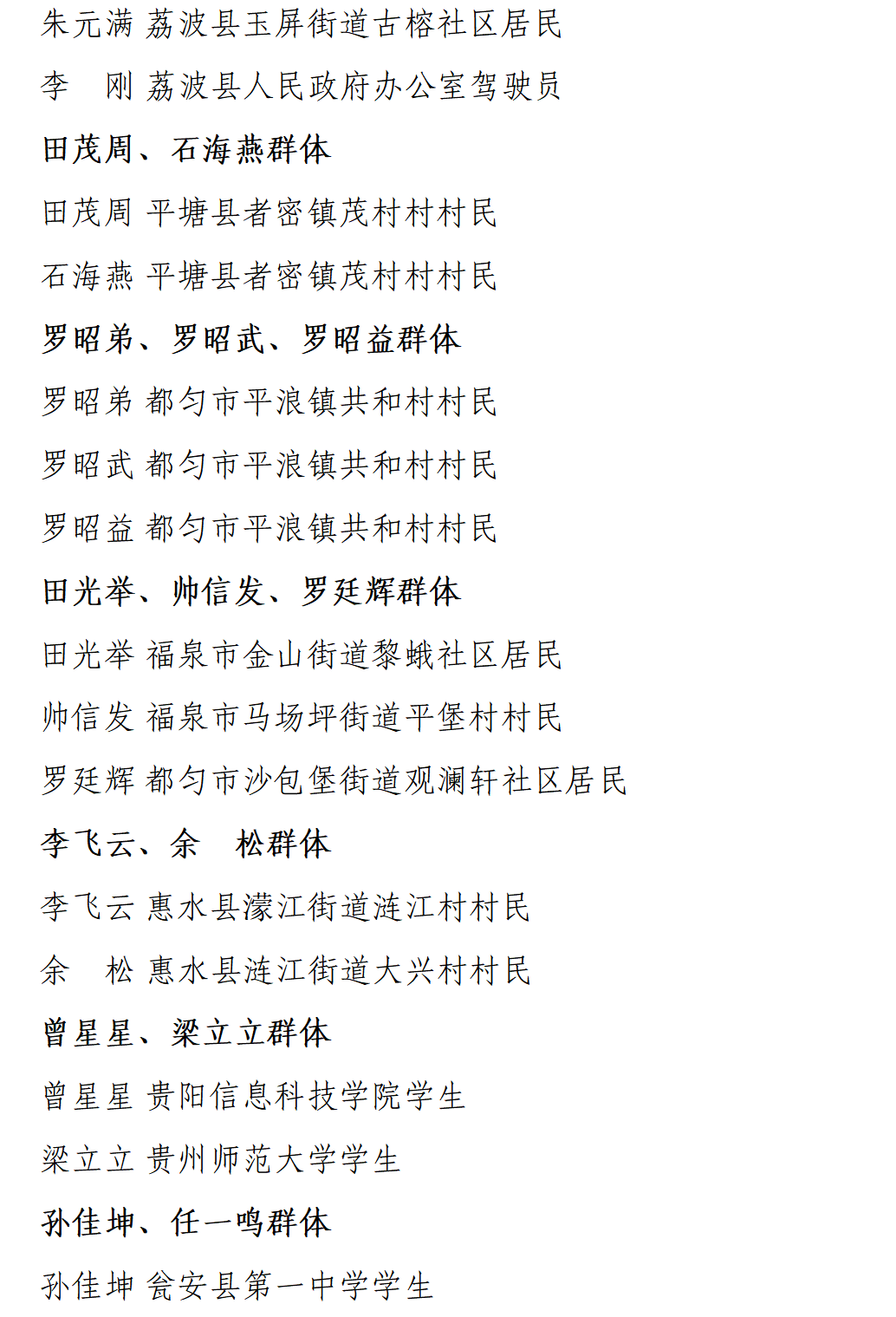 朱元满 荔波县玉屏街道古榕社区居民

李　刚 荔波县人民政府办公室驾驶员

田茂周、石海燕群体

田茂周 平塘县者密镇茂村村村民

石海燕 平塘县者密镇茂村村村民

罗昭弟、罗昭武、罗昭益群体

罗昭弟 都匀市平浪镇共和村村民

罗昭武 都匀市平浪镇共和村村民

罗昭益 都匀市平浪镇共和村村民

田光举、帅信发、罗廷辉群体

田光举 福泉市金山街道黎峨社区居民

帅信发 福泉市马场坪街道平堡村村民

罗廷辉 都匀市沙包堡街道观澜轩社区居民

李飞云、余　松群体

李飞云 惠水县濛江街道涟江村村民

余　松 惠水县涟江街道大兴村村民

曾星星、梁立立群体

曾星星 贵阳信息科技学院学生

梁立立 贵州师范大学学生

孙佳坤、任一鸣群体

孙佳坤 瓮安县第一中学学生